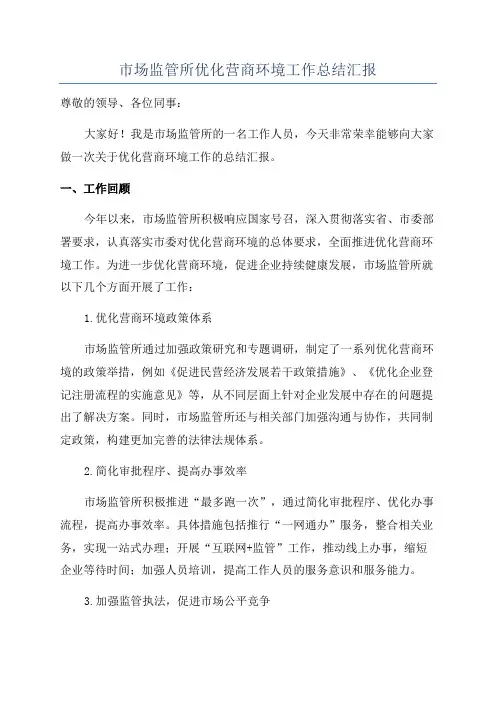 市场监管所优化营商环境工作总结汇报

尊敬的领导、各位同事：

大家好！我是市场监管所的一名工作人员，今天非常荣幸能够向大家做一次关于优化营商环境工作的总结汇报。

一、工作回顾

今年以来，市场监管所积极响应国家号召，深入贯彻落实省、市委部署要求，认真落实市委对优化营商环境的总体要求，全面推进优化营商环境工作。为进一步优化营商环境，促进企业持续健康发展，市场监管所就以下几个方面开展了工作：

1.优化营商环境政策体系

市场监管所通过加强政策研究和专题调研，制定了一系列优化营商环境的政策举措，例如《促进民营经济发展若干政策措施》、《优化企业登记注册流程的实施意见》等，从不同层面上针对企业发展中存在的问题提出了解决方案。同时，市场监管所还与相关部门加强沟通与协作，共同制定政策，构建更加完善的法律法规体系。

2.简化审批程序、提高办事效率

市场监管所积极推进“最多跑一次”，通过简化审批程序、优化办事流程，提高办事效率。具体措施包括推行“一网通办”服务，整合相关业务，实现一站式办理；开展“互联网+监管”工作，推动线上办事，缩短企业等待时间；加强人员培训，提高工作人员的服务意识和服务能力。

3.加强监管执法，促进市场公平竞争